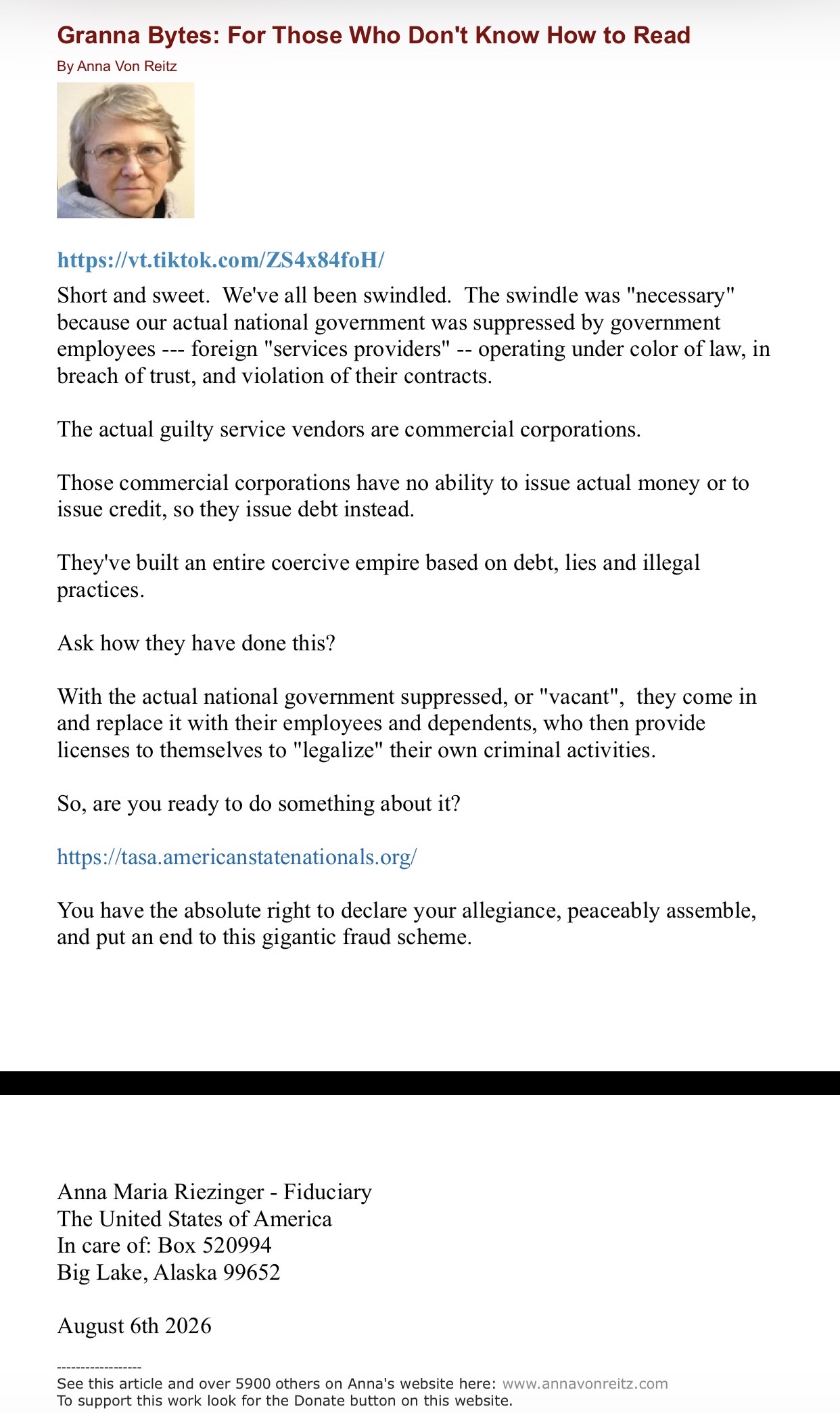 Granna Bytes: For Those Who Don't Know How to Read

By Anna Von Reitz

https://vt.tiktok.com/ZS4x84foH/

Short and sweet.  We've all been swindled.  The swindle was "necessary" because our actual national government was suppressed by government employees --- foreign "services providers" -- operating under color of law, in breach of trust, and violation of their contracts.

The actual guilty service vendors are commercial corporations.

Those commercial corporations have no ability to issue actual money or to issue credit, so they issue debt instead.

They've built an entire coercive empire based on debt, lies and illegal practices.

Ask how they have done this?

With the actual national government suppressed, or "vacant",  they come in and replace it with their employees and dependents, who then provide licenses to themselves to "legalize" their own criminal activities.

So, are you ready to do something about it?

https://tasa.americanstatenationals.org/

You have the absolute right to declare your allegiance, peaceably assemble, and put an end to this gigantic fraud scheme.

Anna Maria Riezinger - Fiduciary
The United States of America
In care of: Box 520994
Big Lake, Alaska 99652

August 6th 2026

------------------
See this article and over 5900 others on Anna's website here: www.annavonreitz.com
To support this work look for the Donate button on this website.